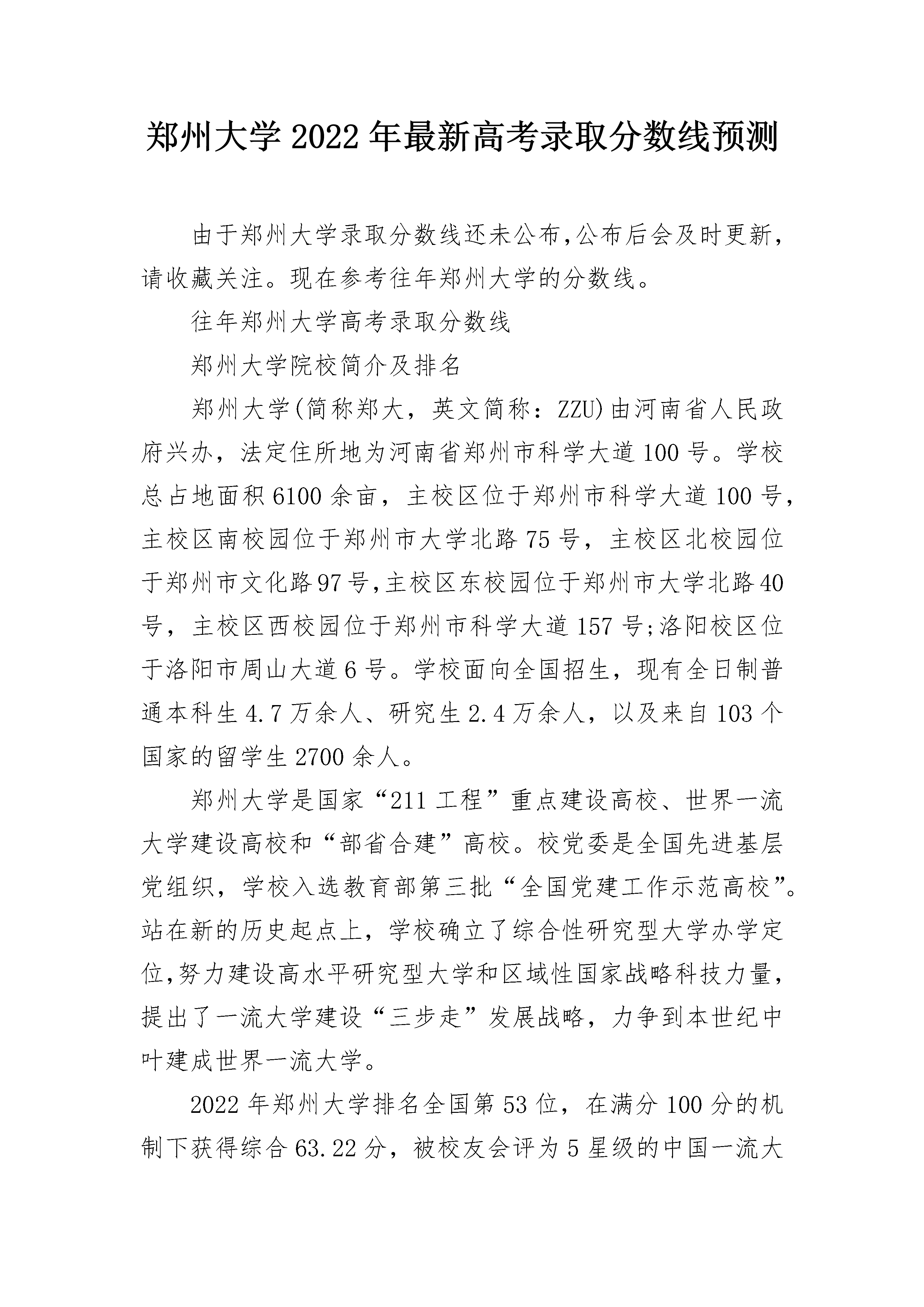 郑州大学2022年最新高考录取分数线预测

由于郑州大学录取分数线还未公布,公布后会及时更新,请收藏关注。现在参考往年郑州大学的分数线。

往年郑州大学高考录取分数线

郑州大学院校简介及排名

郑州大学(简称郑大，英文简称：ZZU)由河南省人民政府兴办，法定住所地为河南省郑州市科学大道100号。学校总占地面积6100余亩，主校区位于郑州市科学大道100号，主校区南校园位于郑州市大学北路75号，主校区北校园位于郑州市文化路97号,主校区东校园位于郑州市大学北路40号，主校区西校园位于郑州市科学大道157号;洛阳校区位于洛阳市周山大道6号。学校面向全国招生，现有全日制普通本科生4.7万余人、研究生2.4万余人，以及来自103个国家的留学生2700余人。

郑州大学是国家“211工程”重点建设高校、世界一流大学建设高校和“部省合建”高校。校党委是全国先进基层党组织，学校入选教育部第三批“全国党建工作示范高校”。站在新的历史起点上，学校确立了综合性研究型大学办学定位,努力建设高水平研究型大学和区域性国家战略科技力量,提出了一流大学建设“三步走”发展战略，力争到本世纪中叶建成世界一流大学。

2022年郑州大学排名全国第53位，在满分100分的机制下获得综合63.22分，被校友会评为5星级的中国一流大